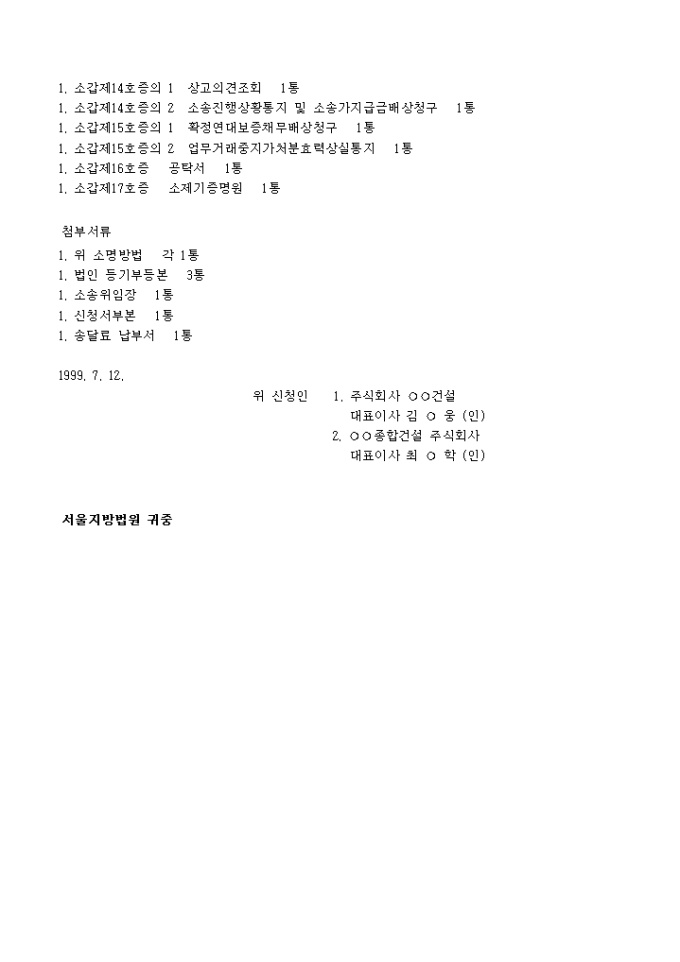 1. 소갑제14호증의 1 상고의견조회 1통
1. 소갑제14호증의 2 소송진행상황통지 및 소송가지급금배상청구 1통
1. 소갑제15호증의 1 확정연대보증채무배상청구 1통
1. 소갑제15호증의 2 업무거래중지가처분효력상실통지 1통
1. 소갑제16호증 공탁서 1통
1. 소갑제17호증 소제기증명원 1통

첨부서류
1. 위 소명방법 각 1통
1. 법인 등기부등본 3통
1. 소송위임장 1통
1. 신청서부본 1통
1. 송달료 납부서 1통

1999. 7. 12.

위 신청인 1. 주식회사 ○○건설
대표이사 김 ○ 웅 (인)
2. ○○종합건설 주식회사
대표이사 최 ○ 학 (인)

서울지방법원 귀중